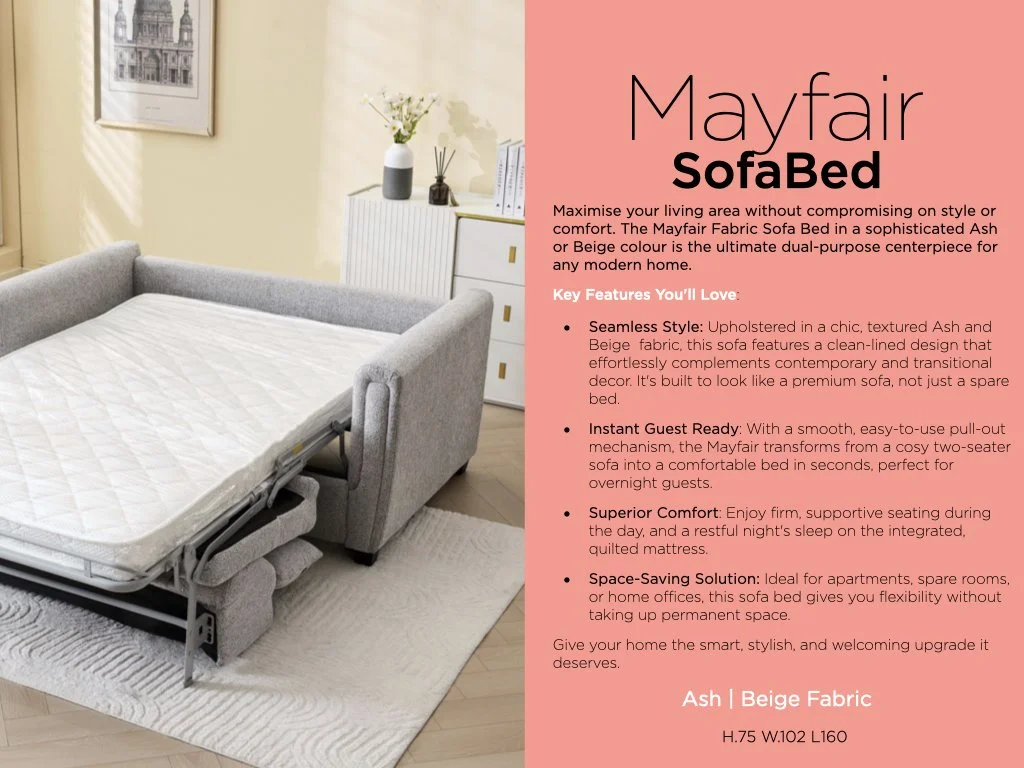 Mayfair
SofaBed

Maximise your living area without compromising on style or comfort. The Mayfair Fabric Sofa Bed in a sophisticated Ash or Beige colour is the ultimate dual-purpose centerpiece for any modern home.

Key Features You'll Love:

• Seamless Style: Upholstered in a chic, textured Ash and Beige fabric, this sofa features a clean-lined design that effortlessly complements contemporary and transitional decor. It's built to look like a premium sofa, not just a spare bed.

• Instant Guest Ready: With a smooth, easy-to-use pull-out mechanism, the Mayfair transforms from a cosy two-seater sofa into a comfortable bed in seconds, perfect for overnight guests.

• Superior Comfort: Enjoy firm, supportive seating during the day, and a restful night's sleep on the integrated, quilted mattress.

• Space-Saving Solution: Ideal for apartments, spare rooms, or home offices, this sofa bed gives you flexibility without taking up permanent space.

Give your home the smart, stylish, and welcoming upgrade it deserves.

Ash | Beige Fabric

H.75 W.102 L160